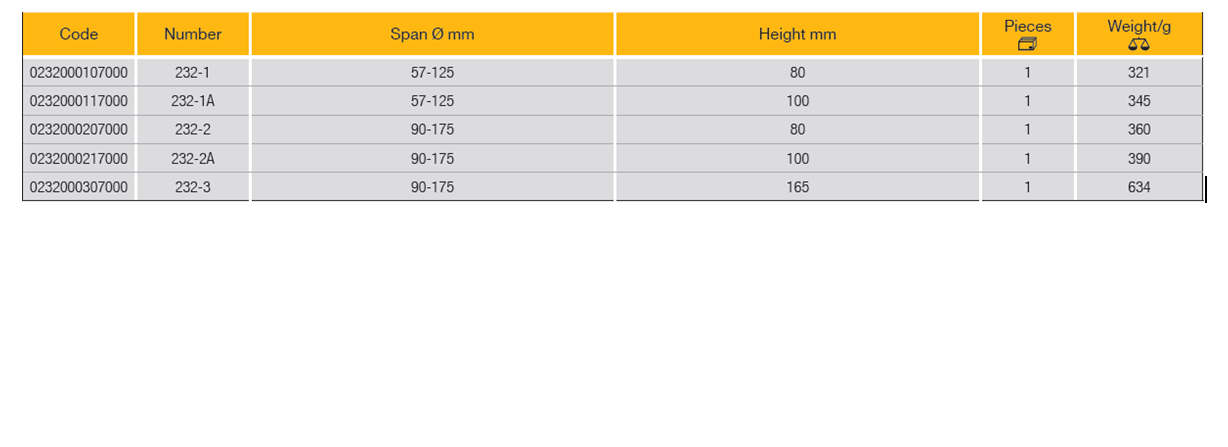 | Code | Number | Span Ø mm | Height mm | Pieces | Weight/g |
|---|---|---|---|---|---|
| 0232000107000 | 232-1 | 57-125 | 80 | 1 | 321 |
| 0232000117000 | 232-1A | 57-125 | 100 | 1 | 345 |
| 0232000207000 | 232-2 | 90-175 | 80 | 1 | 360 |
| 0232000217000 | 232-2A | 90-175 | 100 | 1 | 390 |
| 0232000307000 | 232-3 | 90-175 | 165 | 1 | 634 |